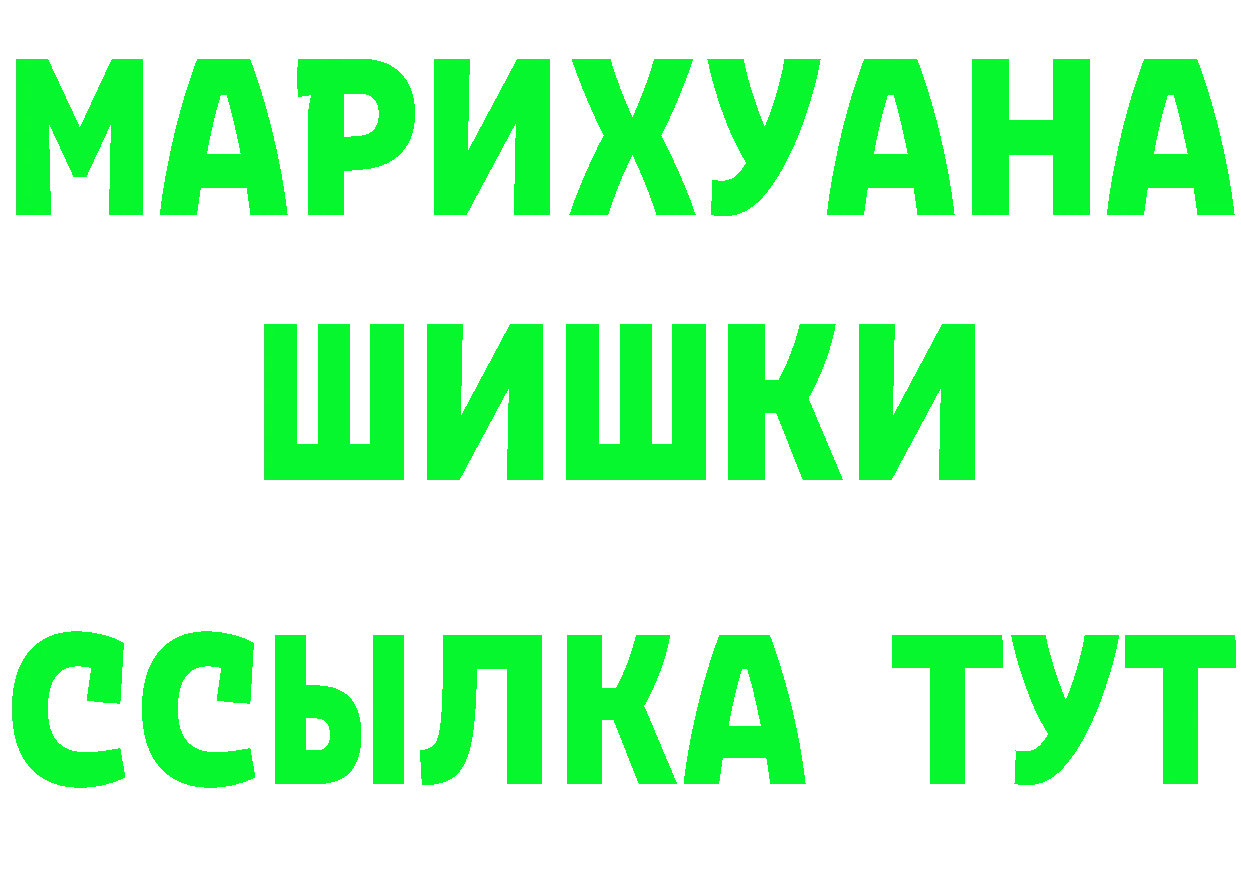 МАРИХУАНА
ШИШКИ
ССЫЛКА ТУТ